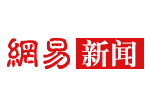 網易 新闻